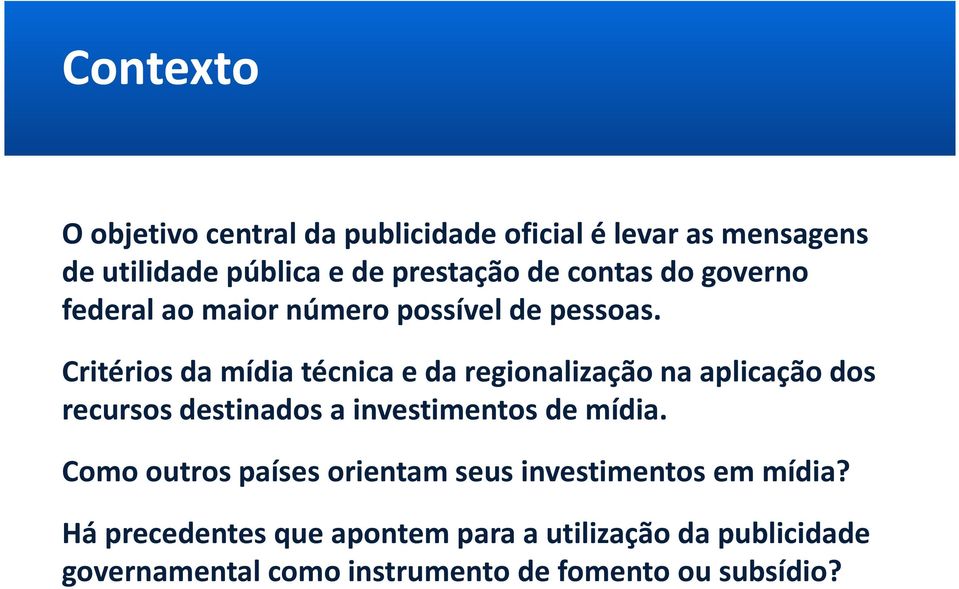 Contexto

O objetivo central da publicidade oficial é levar as mensagens de utilidade pública e de prestação de contas do governo federal ao maior número possível de pessoas.

Critérios da mídia técnica e da regionalização na aplicação dos recursos destinados a investimentos de mídia.

Como outros países orientam seus investimentos em mídia?

Há precedentes que apontem para a utilização da publicidade governamental como instrumento de fomento ou subsídio?